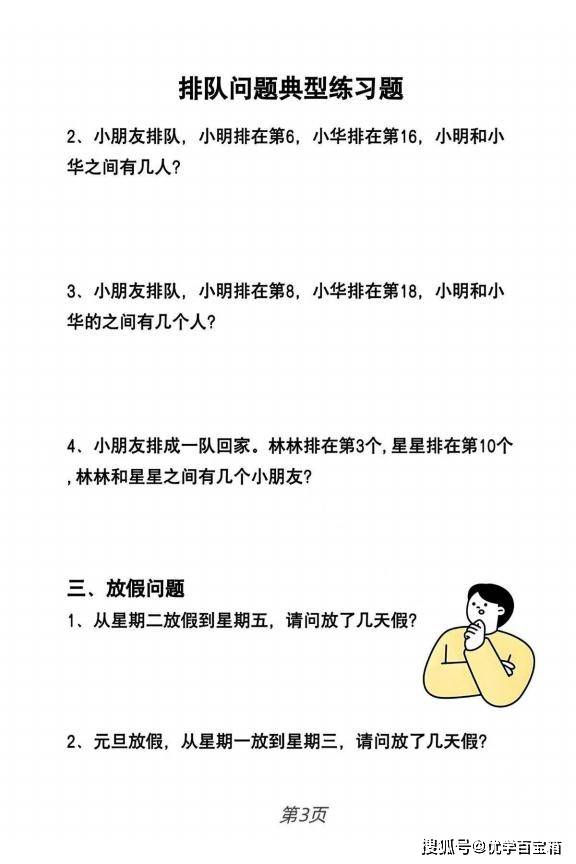 排队问题典型练习题

2、小朋友排队，小明排在第6，小华排在第16，小明和小华之间有几人？

3、小朋友排队，小明排在第8，小华排在第18，小明和小华的之间有几个人？

4、小朋友排成一队回家。林林排在第3个，星星排在第10个，林林和星星之间有几个小朋友？

三、放假问题

1、从星期二放假到星期五，请问放了几天假？

2、元旦放假，从星期一放到星期三，请问放了几天假？

第3页

搜狐号@优学百宝箱